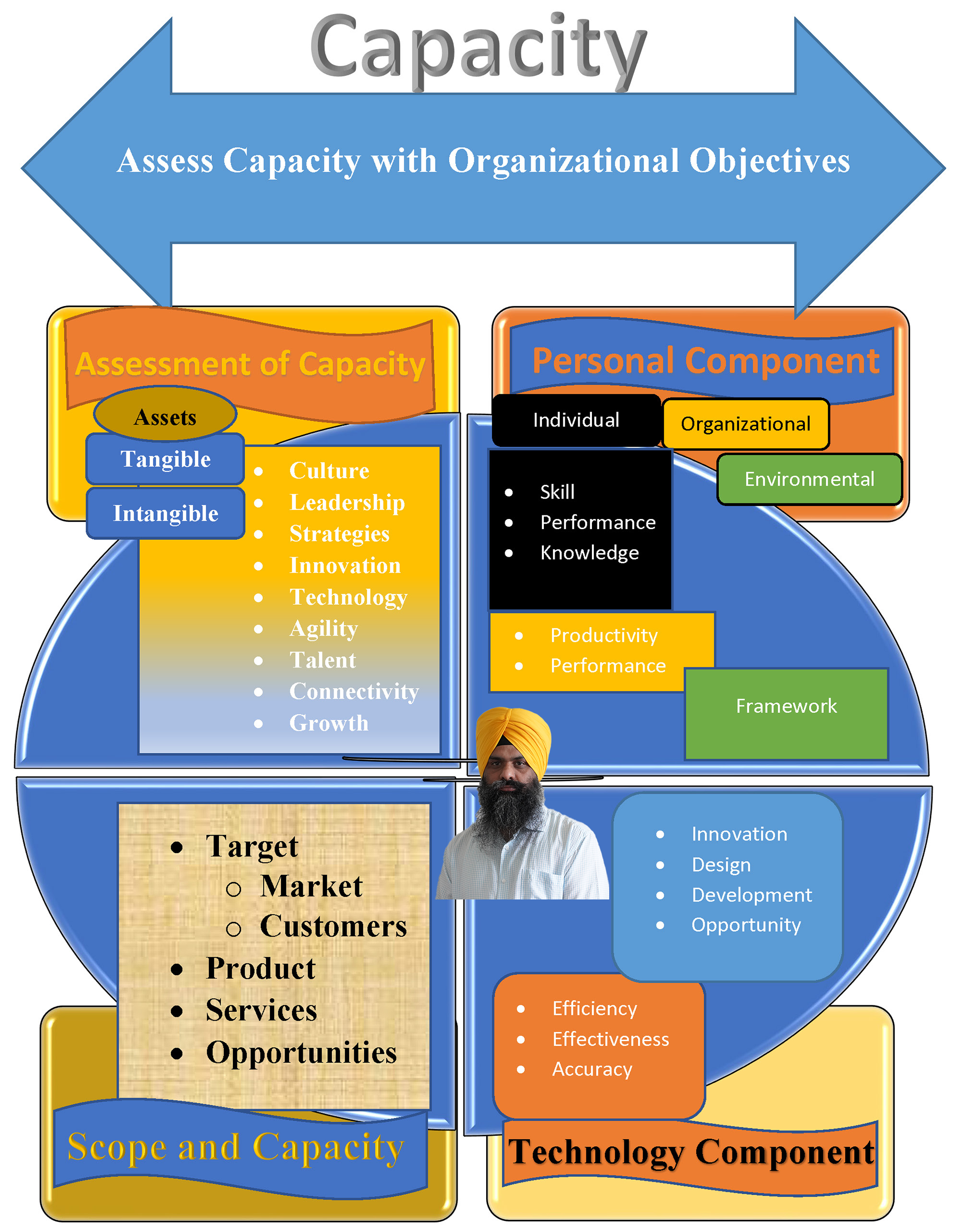 Capacity

Assess Capacity with Organizational Objectives

Assessment of Capacity

Assets

Tangible

Intangible

- Culture
- Leadership
- Strategies
- Innovation
- Technology
- Agility
- Talent
- Connectivity
- Growth

Personal Component

Individual

Organizational

Environmental

- Skill
- Performance
- Knowledge

- Productivity
- Performance

Framework

- Target
  - Market
  - Customers
- Product
- Services
- Opportunities

Scope and Capacity

- Innovation
- Design
- Development
- Opportunity

- Efficiency
- Effectiveness
- Accuracy

Technology Component